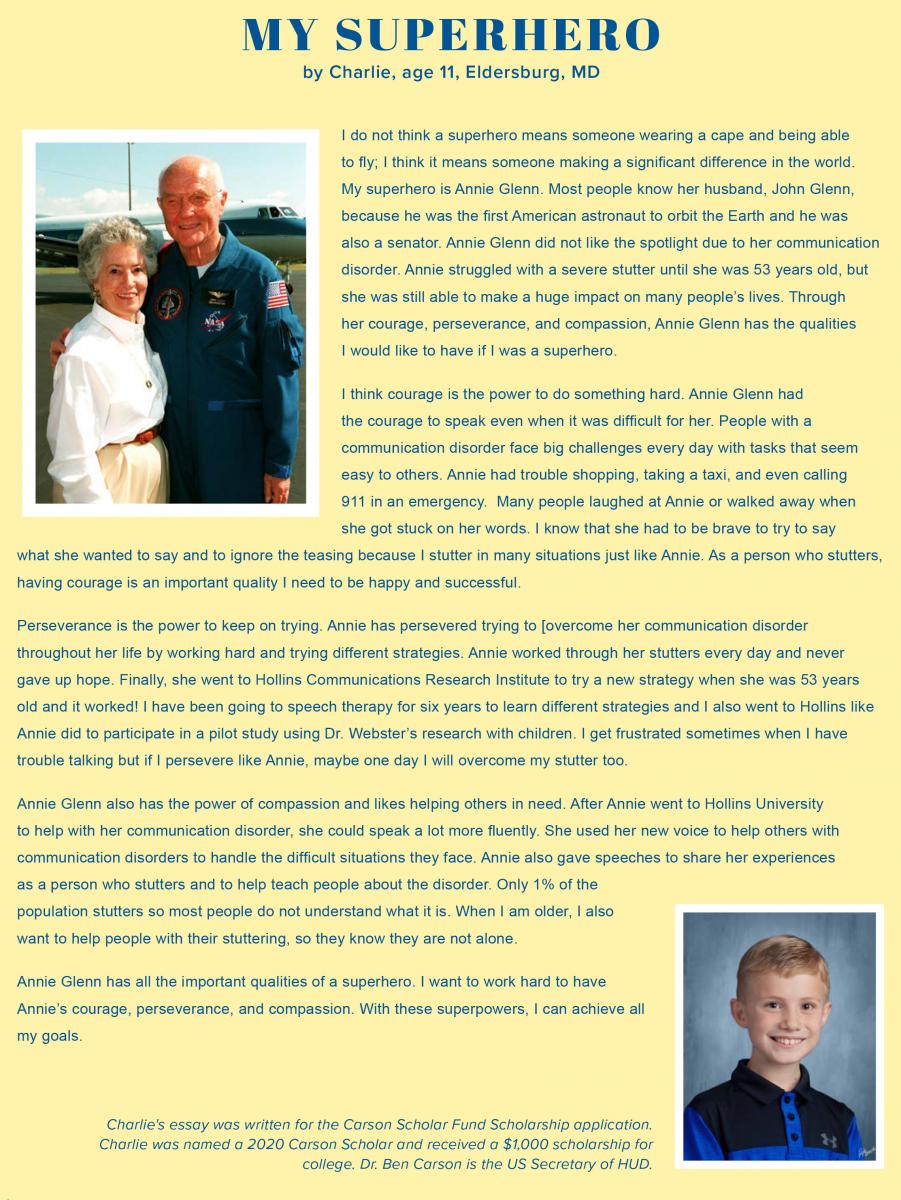 MY SUPERHERO
by Charlie, age 11, Eldersburg, MD

I do not think a superhero means someone wearing a cape and being able to fly; I think it means someone making a significant difference in the world. My superhero is Annie Glenn. Most people know her husband, John Glenn, because he was the first American astronaut to orbit the Earth and he was also a senator. Annie Glenn did not like the spotlight due to her communication disorder. Annie struggled with a severe stutter until she was 53 years old, but she was still able to make a huge impact on many people's lives. Through her courage, perseverance, and compassion, Annie Glenn has the qualities I would like to have if I was a superhero.

I think courage is the power to do something hard. Annie Glenn had the courage to speak even when it was difficult for her. People with a communication disorder face big challenges every day with tasks that seem easy to others. Annie had trouble shopping, taking a taxi, and even calling 911 in an emergency. Many people laughed at Annie or walked away when she got stuck on her words. I know that she had to be brave to try to say what she wanted to say and to ignore the teasing because I stutter in many situations just like Annie. As a person who stutters, having courage is an important quality I need to be happy and successful.

Perseverance is the power to keep on trying. Annie has persevered trying to [overcome her communication disorder throughout her life by working hard and trying different strategies. Annie worked through her stutters every day and never gave up hope. Finally, she went to Hollins Communications Research Institute to try a new strategy when she was 53 years old and it worked! I have been going to speech therapy for six years to learn different strategies and I also went to Hollins like Annie did to participate in a pilot study using Dr. Webster's research with children. I get frustrated sometimes when I have trouble talking but if I persevere like Annie, maybe one day I will overcome my stutter too.

Annie Glenn also has the power of compassion and likes helping others in need. After Annie went to Hollins University to help with her communication disorder, she could speak a lot more fluently. She used her new voice to help others with communication disorders to handle the difficult situations they face. Annie also gave speeches to share her experiences as a person who stutters and to help teach people about the disorder. Only 1% of the population stutters so most people do not understand what it is. When I am older, I also want to help people with their stuttering, so they know they are not alone.

Annie Glenn has all the important qualities of a superhero. I want to work hard to have Annie's courage, perseverance, and compassion. With these superpowers, I can achieve all my goals.

Charlie's essay was written for the Carson Scholar Fund Scholarship application. Charlie was named a 2020 Carson Scholar and received a $1,000 scholarship for college. Dr. Ben Carson is the US Secretary of HUD.